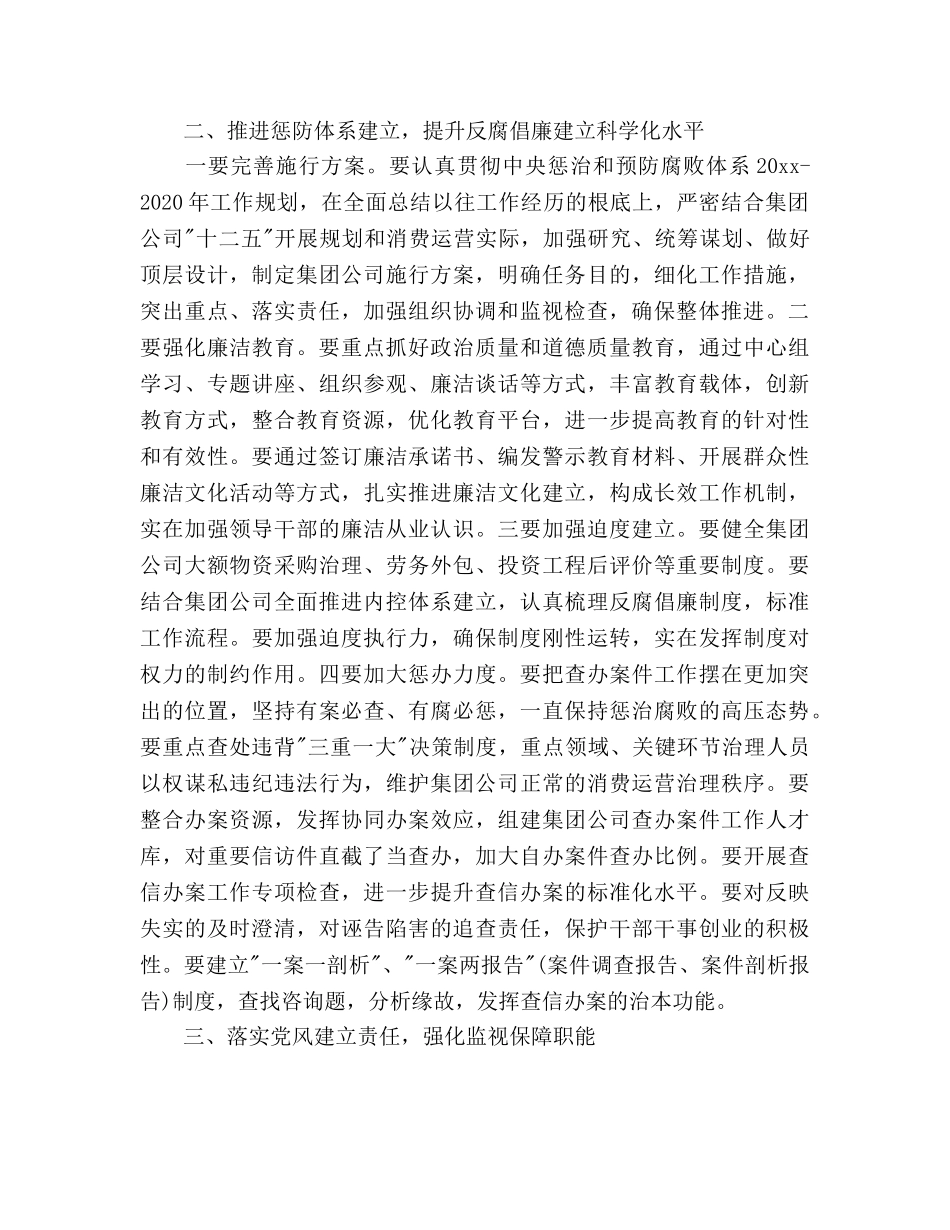 二、推进惩防体系建立，提升反腐倡廉建立科学化水平

一要完善施行方案。要认真贯彻中央惩治和预防腐败体系 20xx-2020 年工作规划，在全面总结以往工作经历的根底上，严密结合集团公司"十二五"开展规划和消费运营实际，加强研究、统筹谋划、做好顶层设计，制定集团公司施行方案，明确任务目的，细化工作措施，突出重点、落实责任，加强组织协调和监视检查，确保整体推进。二要强化廉洁教育。要重点抓好政治质量和道德质量教育，通过中心组学习、专题讲座、组织参观、廉洁谈话等方式，丰富教育载体，创新教育方式，整合教育资源，优化教育平台，进一步提高教育的针对性和有效性。要通过签订廉洁承诺书、编发警示教育材料、开展群众性廉洁文化活动等方式，扎实推进廉洁文化建立，构成长效工作机制，实在加强领导干部的廉洁从业认识。三要加强迫度建立。要健全集团公司大额物资采购治理、劳务外包、投资工程后评价等重要制度。要结合集团公司全面推进内控体系建立，认真梳理反腐倡廉制度，标准工作流程。要加强迫度执行力，确保制度刚性运转，实在发挥制度对权力的制约作用。四要加大惩办力度。要把查办案件工作摆在更加突出的位置，坚持有案必查、有腐必惩，一直保持惩治腐败的高压态势。要重点查处违背"三重一大"决策制度，重点领域、关键环节治理人员以权谋私违纪违法行为，维护集团公司正常的消费运营治理秩序。要整合办案资源，发挥协同办案效应，组建集团公司查办案件工作人才库，对重要信访件直截了当查办，加大自办案件查办比例。要开展查信办案工作专项检查，进一步提升查信办案的标准化水平。要对反映失实的及时澄清，对诬告陷害的追查责任，保护干部干事创业的积极性。要建立"一案一剖析"、"一案两报告"(案件调查报告、案件剖析报告)制度，查找咨询题，分析缘故，发挥查信办案的治本功能。

三、落实党风建立责任，强化监视保障职能